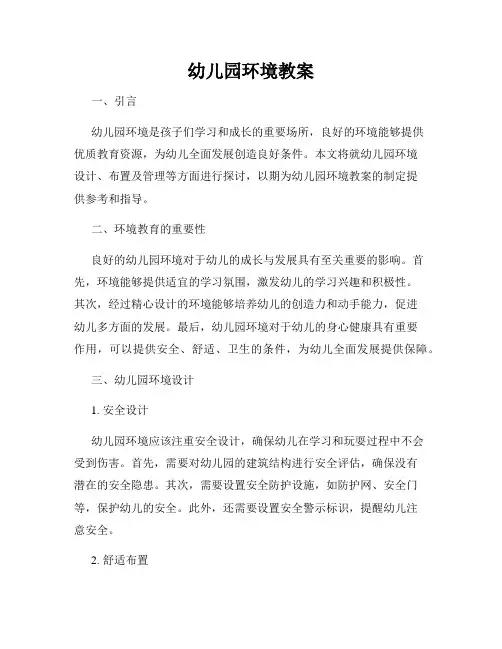 幼儿园环境教案

一、引言

幼儿园环境是孩子们学习和成长的重要场所，良好的环境能够提供优质教育资源，为幼儿全面发展创造良好条件。本文将就幼儿园环境设计、布置及管理等方面进行探讨，以期为幼儿园环境教案的制定提供参考和指导。

二、环境教育的重要性

良好的幼儿园环境对于幼儿的成长与发展具有至关重要的影响。首先，环境能够提供适宜的学习氛围，激发幼儿的学习兴趣和积极性。其次，经过精心设计的环境能够培养幼儿的创造力和动手能力，促进幼儿多方面的发展。最后，幼儿园环境对于幼儿的身心健康具有重要作用，可以提供安全、舒适、卫生的条件，为幼儿全面发展提供保障。

三、幼儿园环境设计

1. 安全设计

幼儿园环境应该注重安全设计，确保幼儿在学习和玩耍过程中不会受到伤害。首先，需要对幼儿园的建筑结构进行安全评估，确保没有潜在的安全隐患。其次，需要设置安全防护设施，如防护网、安全门等，保护幼儿的安全。此外，还需要设置安全警示标识，提醒幼儿注意安全。

2. 舒适布置